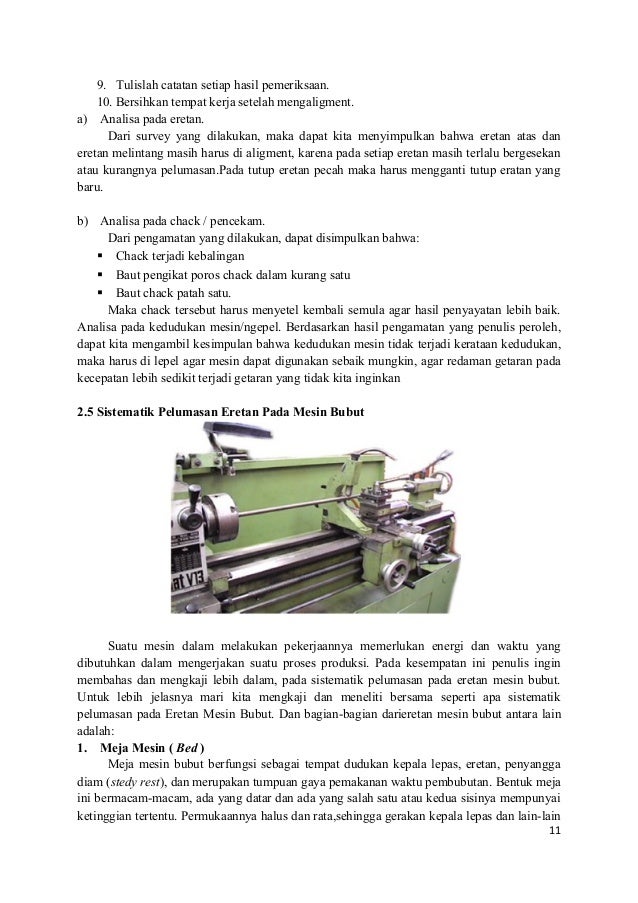 9. Tulislah catatan setiap hasil pemeriksaan.
10. Bersihkan tempat kerja setelah mengaligment.
a) Analisa pada eretan.
Dari survey yang dilakukan, maka dapat kita menyimpulkan bahwa eretan atas dan eretan melintang masih harus di aligment, karena pada setiap eretan masih terlalu bergesekan atau kurangnya pelumasan.Pada tutup eretan pecah maka harus mengganti tutup eratan yang baru.

b) Analisa pada chack / pencekam.
Dari pengamatan yang dilakukan, dapat disimpulkan bahwa:
▪ Chack terjadi kebalingan
▪ Baut pengikat poros chack dalam kurang satu
▪ Baut chack patah satu.
Maka chack tersebut harus menyetel kembali semula agar hasil penyayatan lebih baik. Analisa pada kedudukan mesin/ngepel. Berdasarkan hasil pengamatan yang penulis peroleh, dapat kita mengambil kesimpulan bahwa kedudukan mesin tidak terjadi kerataan kedudukan, maka harus di lepel agar mesin dapat digunakan sebaik mungkin, agar redaman getaran pada kecepatan lebih sedikit terjadi getaran yang tidak kita inginkan

2.5 Sistematik Pelumasan Eretan Pada Mesin Bubut

at V13

Suatu mesin dalam melakukan pekerjaannya memerlukan energi dan waktu yang dibutuhkan dalam mengerjakan suatu proses produksi. Pada kesempatan ini penulis ingin membahas dan mengkaji lebih dalam, pada sistematik pelumasan pada eretan mesin bubut. Untuk lebih jelasnya mari kita mengkaji dan meneliti bersama seperti apa sistematik pelumasan pada Eretan Mesin Bubut. Dan bagian-bagian darieretan mesin bubut antara lain adalah:
1. Meja Mesin ( Bed )
Meja mesin bubut berfungsi sebagai tempat dudukan kepala lepas, eretan, penyangga diam (stedy rest), dan merupakan tumpuan gaya pemakanan waktu pembubutan. Bentuk meja ini bermacam-macam, ada yang datar dan ada yang salah satu atau kedua sisinya mempunyai ketinggian tertentu. Permukaannya halus dan rata,sehingga gerakan kepala lepas dan lain-lain
11